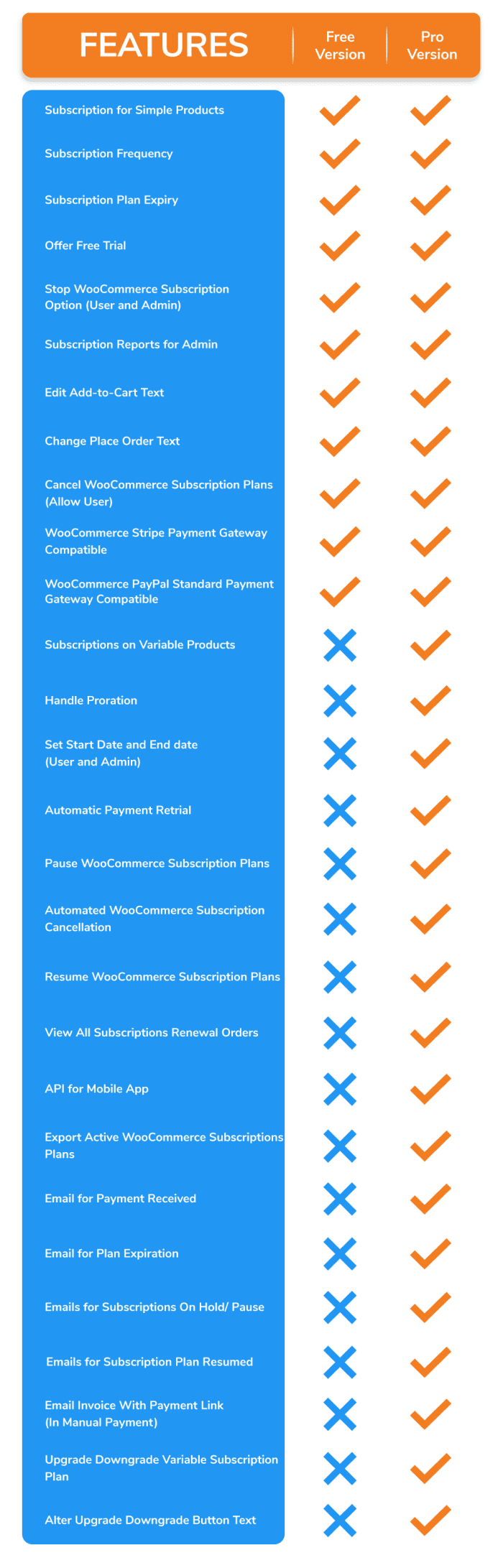 | FEATURES | Free Version | Pro Version |
|---|---|---|
| Subscription for Simple Products | ✓ | ✓ |
| Subscription Frequency | ✓ | ✓ |
| Subscription Plan Expiry | ✓ | ✓ |
| Offer Free Trial | ✓ | ✓ |
| Stop WooCommerce Subscription Option (User and Admin) | ✓ | ✓ |
| Subscription Reports for Admin | ✓ | ✓ |
| Edit Add-to-Cart Text | ✓ | ✓ |
| Change Place Order Text | ✓ | ✓ |
| Cancel WooCommerce Subscription Plans (Allow User) | ✓ | ✓ |
| WooCommerce Stripe Payment Gateway Compatible | ✓ | ✓ |
| WooCommerce PayPal Standard Payment Gateway Compatible | ✓ | ✓ |
| Subscriptions on Variable Products | ✗ | ✓ |
| Handle Proration | ✗ | ✓ |
| Set Start Date and End date (User and Admin) | ✗ | ✓ |
| Automatic Payment Retrial | ✗ | ✓ |
| Pause WooCommerce Subscription Plans | ✗ | ✓ |
| Automated WooCommerce Subscription Cancellation | ✗ | ✓ |
| Resume WooCommerce Subscription Plans | ✗ | ✓ |
| View All Subscriptions Renewal Orders | ✗ | ✓ |
| API for Mobile App | ✗ | ✓ |
| Export Active WooCommerce Subscriptions Plans | ✗ | ✓ |
| Email for Payment Received | ✗ | ✓ |
| Email for Plan Expiration | ✗ | ✓ |
| Emails for Subscriptions On Hold/ Pause | ✗ | ✓ |
| Emails for Subscription Plan Resumed | ✗ | ✓ |
| Email Invoice With Payment Link (In Manual Payment) | ✗ | ✓ |
| Upgrade Downgrade Variable Subscription Plan | ✗ | ✓ |
| Alter Upgrade Downgrade Button Text | ✗ | ✓ |